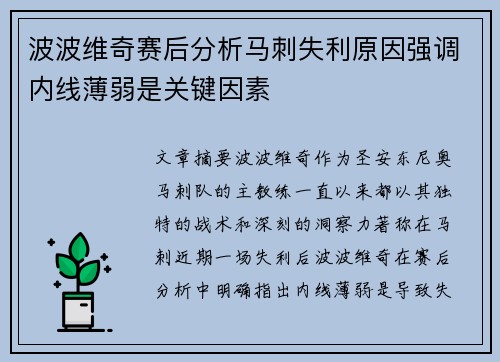 波波维奇赛后分析马刺失利原因强调内线薄弱是关键因素

文章摘要波波维奇作为圣安东尼奥马刺队的主教练一直以来都以其独特的战术和深刻的洞察力著称在马刺近期一场失利后波波维奇在赛后分析中明确指出内线薄弱是导致失